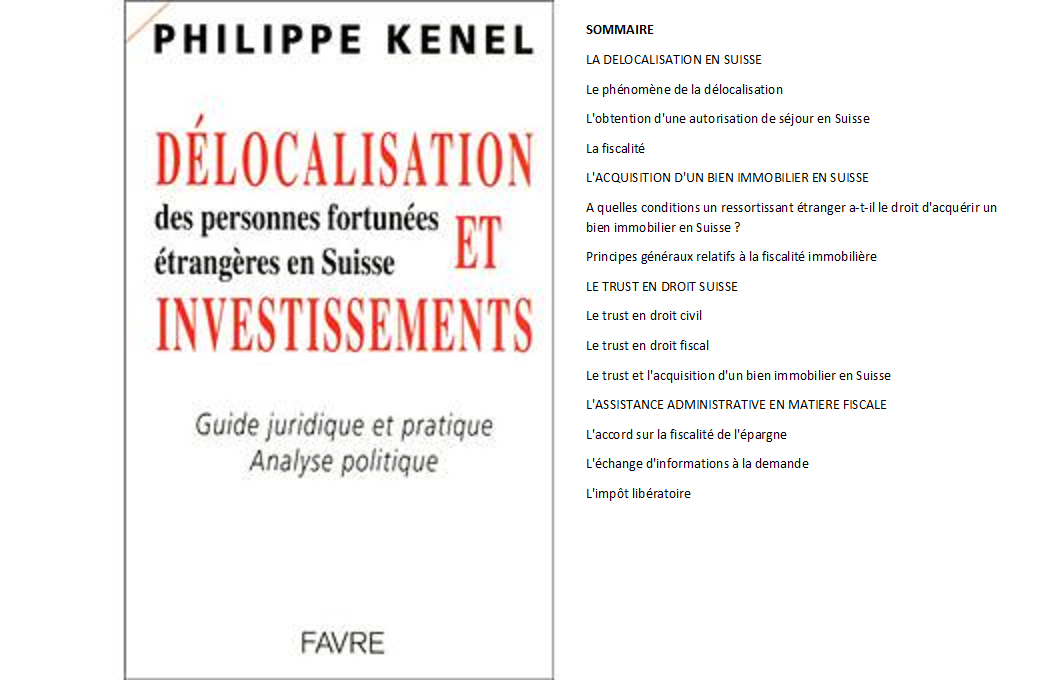 PHILIPPE KENEL

DÉLOCALISATION
des personnes fortunées étrangères en Suisse
ET
INVESTISSEMENTS

Guide juridique et pratique
Analyse politique

FAVRE

SOMMAIRE

LA DELOCALISATION EN SUISSE

Le phénomène de la délocalisation

L'obtention d'une autorisation de séjour en Suisse

La fiscalité

L'ACQUISITION D'UN BIEN IMMOBILIER EN SUISSE

A quelles conditions un ressortissant étranger a-t-il le droit d'acquérir un bien immobilier en Suisse ?

Principes généraux relatifs à la fiscalité immobilière

LE TRUST EN DROIT SUISSE

Le trust en droit civil

Le trust en droit fiscal

Le trust et l'acquisition d'un bien immobilier en Suisse

L'ASSISTANCE ADMINISTRATIVE EN MATIERE FISCALE

L'accord sur la fiscalité de l'épargne

L'échange d'informations à la demande

L'impôt libératoire